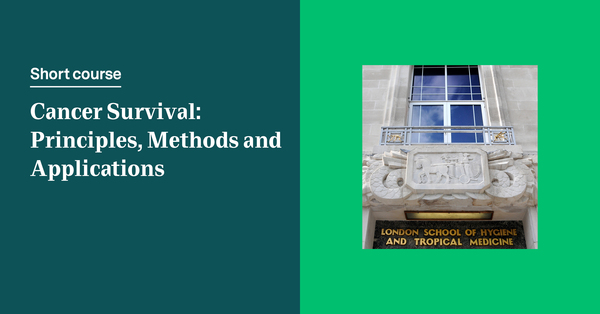 Short course

Cancer Survival: Principles, Methods and Applications

LONDON SCHOOL OF HYGIENE AND TROPICAL MEDICINE